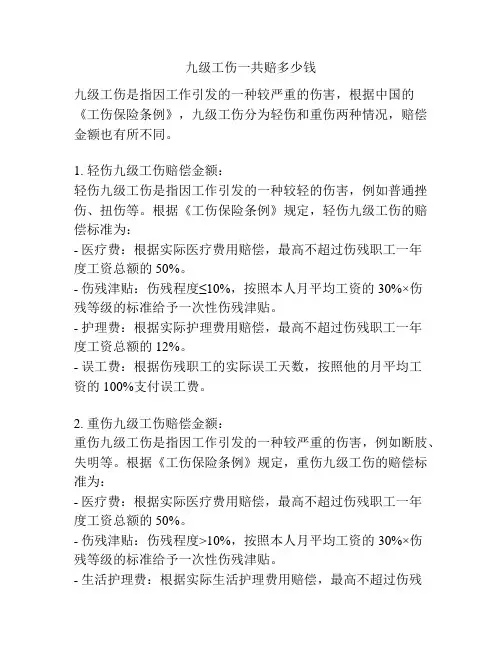 九级工伤一共赔多少钱

九级工伤是指因工作引发的一种较严重的伤害，根据中国的《工伤保险条例》，九级工伤分为轻伤和重伤两种情况，赔偿金额也有所不同。

1. 轻伤九级工伤赔偿金额：
轻伤九级工伤是指因工作引发的一种较轻的伤害，例如普通挫伤、扭伤等。根据《工伤保险条例》规定，轻伤九级工伤的赔偿标准为：
- 医疗费：根据实际医疗费用赔偿，最高不超过伤残职工一年度工资总额的 50%。
- 伤残津贴：伤残程度≤10%，按照本人月平均工资的 30%×伤残等级的标准给予一次性伤残津贴。
- 护理费：根据实际护理费用赔偿，最高不超过伤残职工一年度工资总额的 12%。
- 误工费：根据伤残职工的实际误工天数，按照他的月平均工资的 100%支付误工费。

2. 重伤九级工伤赔偿金额：
重伤九级工伤是指因工作引发的一种较严重的伤害，例如断肢、失明等。根据《工伤保险条例》规定，重伤九级工伤的赔偿标准为：
- 医疗费：根据实际医疗费用赔偿，最高不超过伤残职工一年度工资总额的 50%。
- 伤残津贴：伤残程度>10%，按照本人月平均工资的 30%×伤残等级的标准给予一次性伤残津贴。
- 生活护理费：根据实际生活护理费用赔偿，最高不超过伤残